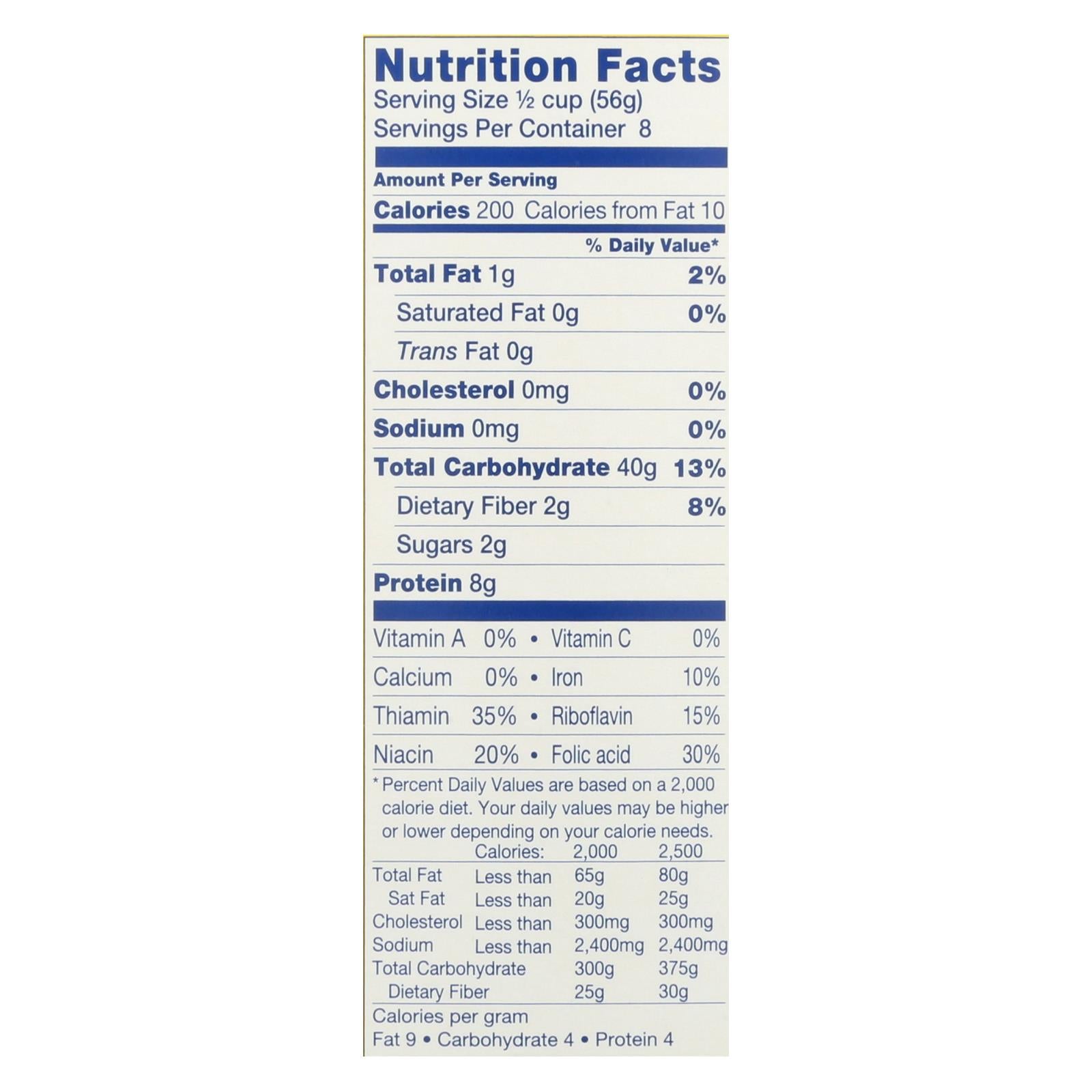 Nutrition Facts
Serving Size ½ cup (56g)
Servings Per Container 8

Amount Per Serving

Calories 200 Calories from Fat 10

% Daily Value*

Total Fat 1g 2%

Saturated Fat 0g 0%

Trans Fat 0g

Cholesterol 0mg 0%

Sodium 0mg 0%

Total Carbohydrate 40g 13%

Dietary Fiber 2g 8%

Sugars 2g

Protein 8g

Vitamin A 0% • Vitamin C 0%

Calcium 0% • Iron 10%

Thiamin 35% • Riboflavin 15%

Niacin 20% • Folic acid 30%

* Percent Daily Values are based on a 2,000 calorie diet. Your daily values may be higher or lower depending on your calorie needs.

| | Calories: | 2,000 | 2,500 |
|---|---|---|---|
| Total Fat | Less than | 65g | 80g |
| Sat Fat | Less than | 20g | 25g |
| Cholesterol | Less than | 300mg | 300mg |
| Sodium | Less than | 2,400mg | 2,400mg |
| Total Carbohydrate | | 300g | 375g |
| Dietary Fiber | | 25g | 30g |

Calories per gram
Fat 9 • Carbohydrate 4 • Protein 4